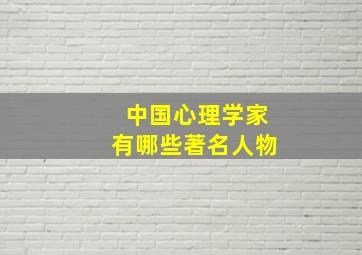 中国心理学家
有哪些著名人物